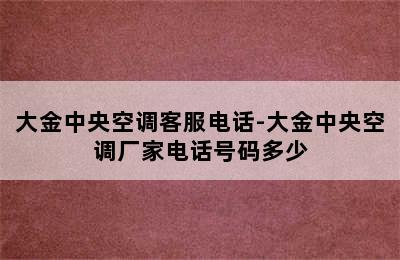 大金中央空调客服电话-大金中央空调厂家电话号码多少